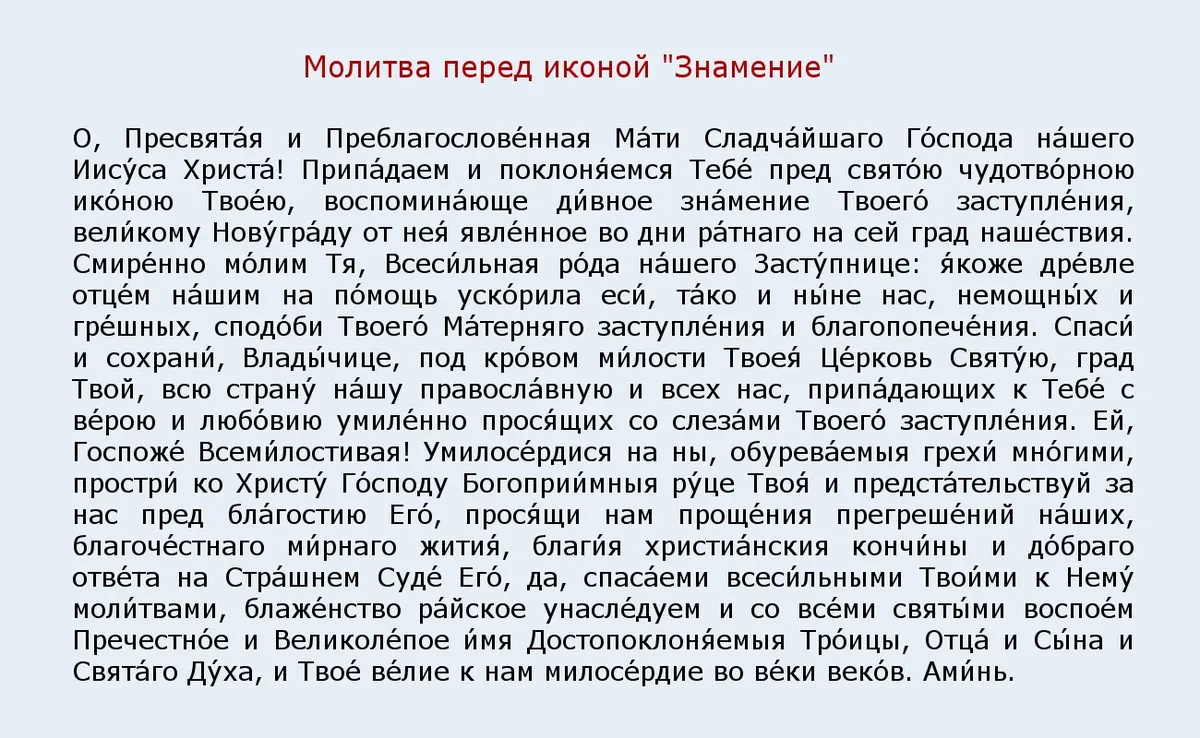 Молитва перед иконой "Знамение"

О, Пресвята́я и Преблагослове́нная Ма́ти Сладча́йшаго Го́спода на́шего Иису́са Христа́! Припа́даем и поклоня́емся Тебе́ пред свято́ю чудотво́рною ико́ною Твое́ю, воспомина́юще ди́вное зна́мение Твоего́ заступле́ния, вели́кому Нову́гра́ду от нея́ явле́нное во дни ра́тнаго на сей град наше́ствия. Смире́нно мо́лим Тя, Всеси́льная ро́да на́шего Засту́пнице: я́коже дре́вле отце́м на́шим на по́мощь уско́рила еси́, та́ко и ны́не нас, немощны́х и гре́шных, сподо́би Твоего́ Ма́терняго заступле́ния и благопопече́ния. Спаси́ и сохрани́, Влады́чице, под кро́вом ми́лости Твоея́ Це́рковь Святу́ю, град Твой, всю страну́ на́шу правосла́вную и всех нас, припа́дающих к Тебе́ с ве́рою и любо́вию умиле́нно прося́щих со слеза́ми Твоего́ заступле́ния. Ей, Госпоже́ Всеми́лостивая! Умилосе́рдися на ны, обурева́емыя грехи́ мно́гими, простри́ ко Христу́ Го́споду Богоприи́мныя ру́це Твоя́ и предста́тельствуй за нас пред бла́гостию Его́, прося́щи нам проще́ния прегреше́ний на́ших, благоче́стнаго ми́рнаго жития́, благи́я христиа́нския кончи́ны и до́браго отве́та на Стра́шнем Суде́ Его́, да, спаса́еми всеси́льными Твои́ми к Нему́ моли́твами, блаже́нство ра́йское унасле́дуем и со все́ми святы́ми воспое́м Пречестно́е и Великоле́пое и́мя Достопоклоня́емыя Тро́ицы, Отца́ и Сы́на и Свята́го Ду́ха, и Твое́ ве́лие к нам милосе́рдие во ве́ки веко́в. Ами́нь.